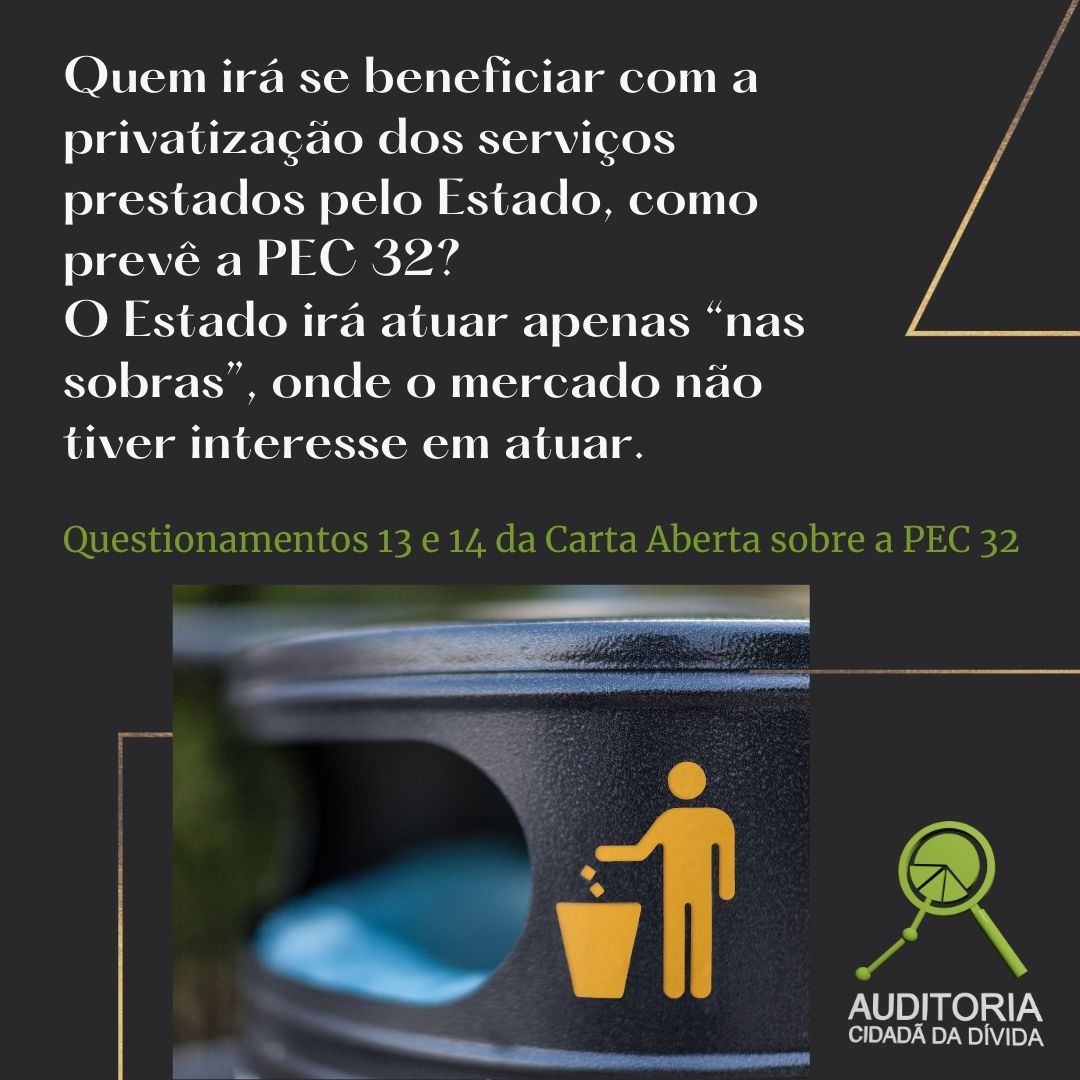 Quem irá se beneficiar com a privatização dos serviços prestados pelo Estado, como prevê a PEC 32?
O Estado irá atuar apenas “nas sobras”, onde o mercado não tiver interesse em atuar.

Questionamentos 13 e 14 da Carta Aberta sobre a PEC 32

AUDITORIA
CIDADÃ DA DÍVIDA